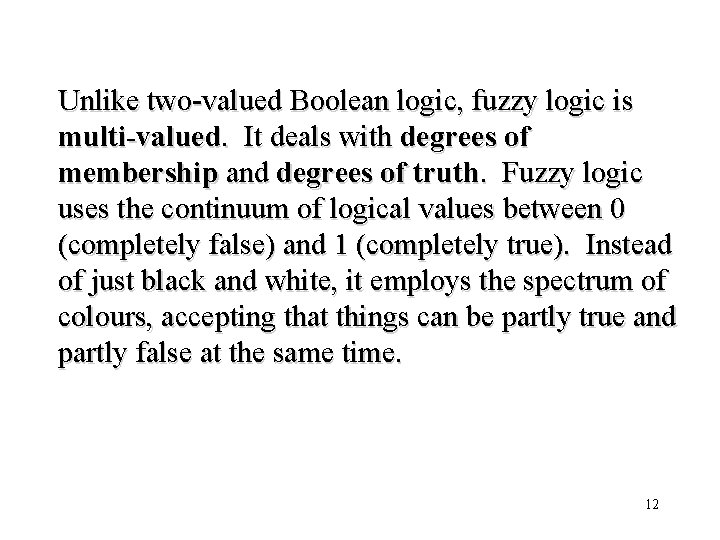 Unlike two-valued Boolean logic, fuzzy logic is multi-valued. It deals with degrees of membership and degrees of truth. Fuzzy logic uses the continuum of logical values between 0 (completely false) and 1 (completely true). Instead of just black and white, it employs the spectrum of colours, accepting that things can be partly true and partly false at the same time.

12